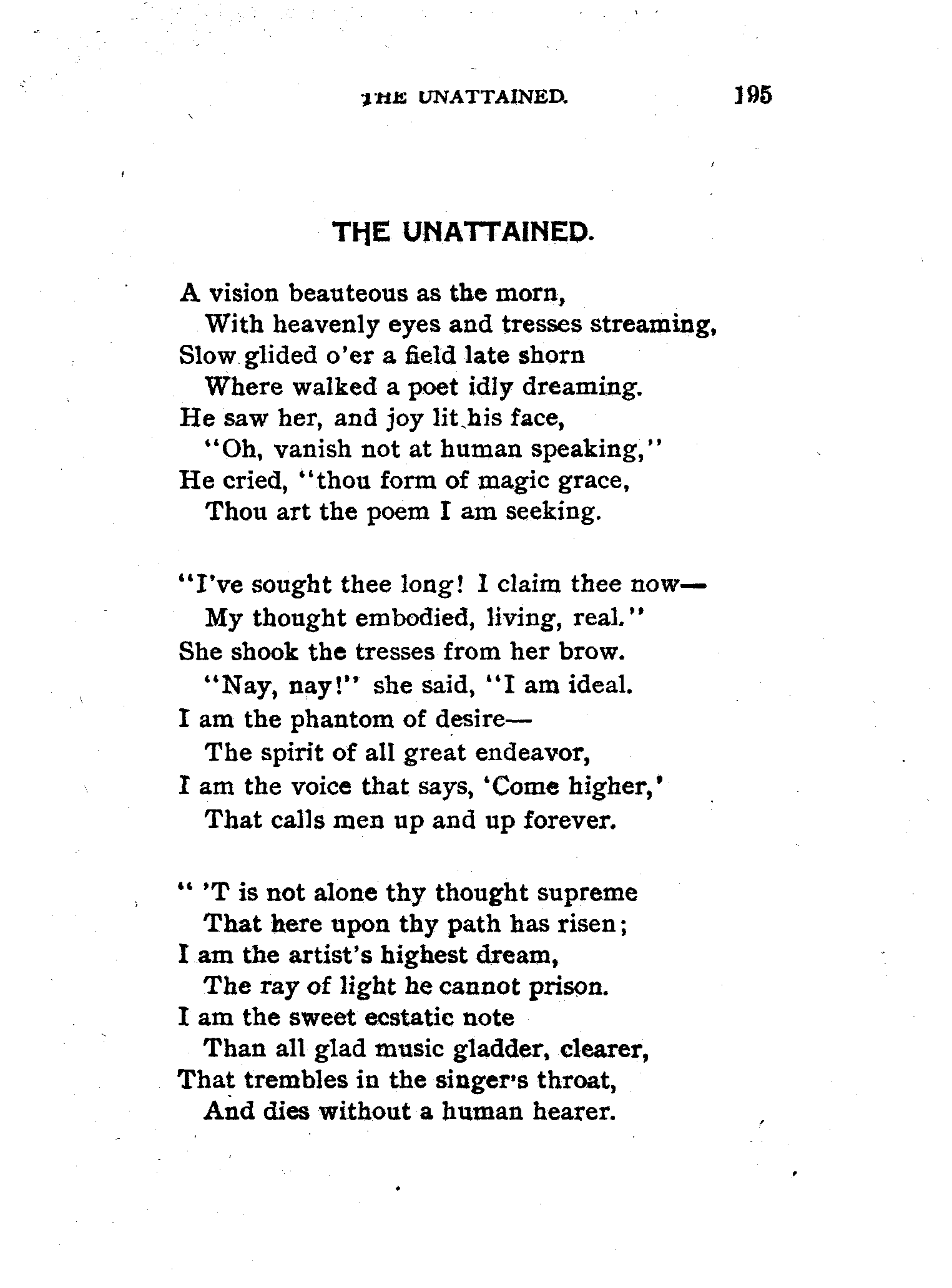 THE UNATTAINED. 195

THE UNATTAINED.

A vision beauteous as the morn,
With heavenly eyes and tresses streaming,
Slow glided o'er a field late shorn
Where walked a poet idly dreaming.
He saw her, and joy lit his face,
"Oh, vanish not at human speaking,"
He cried, "thou form of magic grace,
Thou art the poem I am seeking.

"I've sought thee long! I claim thee now—
My thought embodied, living, real."
She shook the tresses from her brow.
"Nay, nay!" she said, "I am ideal.
I am the phantom of desire—
The spirit of all great endeavor,
I am the voice that says, 'Come higher,'
That calls men up and up forever.

" 'T is not alone thy thought supreme
That here upon thy path has risen;
I am the artist's highest dream,
The ray of light he cannot prison.
I am the sweet ecstatic note
Than all glad music gladder, clearer,
That trembles in the singer's throat,
And dies without a human hearer.